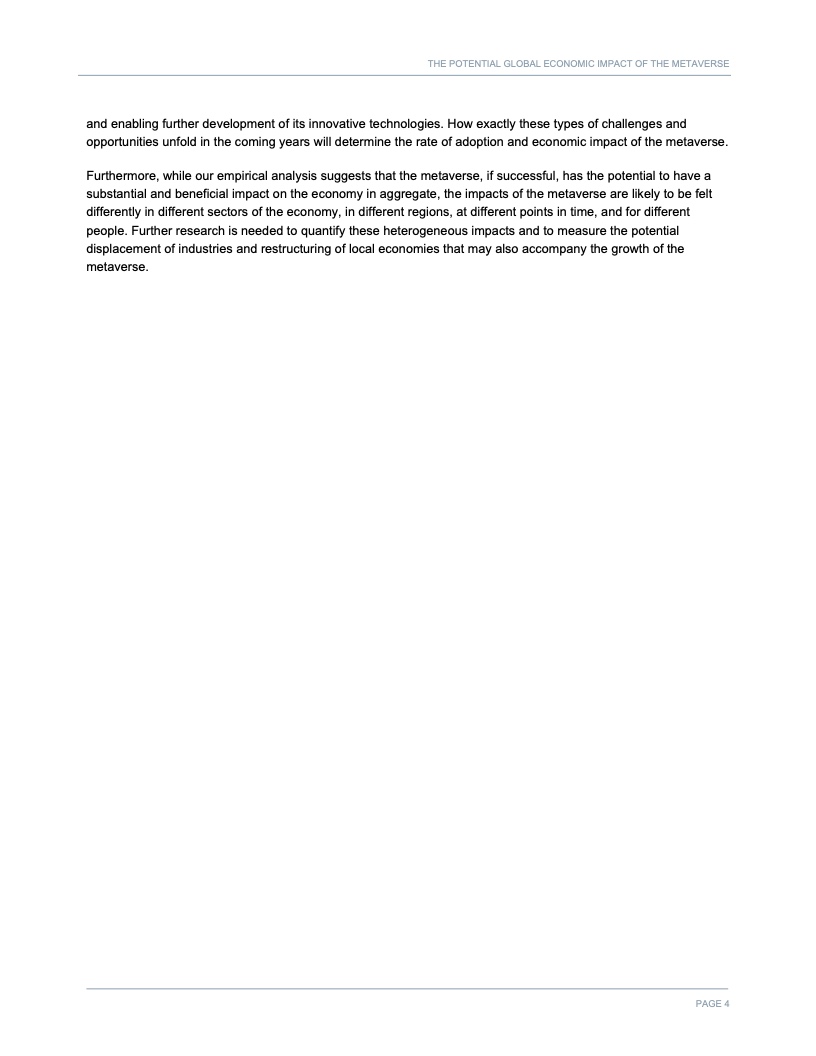 THE POTENTIAL GLOBAL ECONOMIC IMPACT OF THE METAVERSE

and enabling further development of its innovative technologies. How exactly these types of challenges and opportunities unfold in the coming years will determine the rate of adoption and economic impact of the metaverse.

Furthermore, while our empirical analysis suggests that the metaverse, if successful, has the potential to have a substantial and beneficial impact on the economy in aggregate, the impacts of the metaverse are likely to be felt differently in different sectors of the economy, in different regions, at different points in time, and for different people. Further research is needed to quantify these heterogeneous impacts and to measure the potential displacement of industries and restructuring of local economies that may also accompany the growth of the metaverse.

PAGE 4